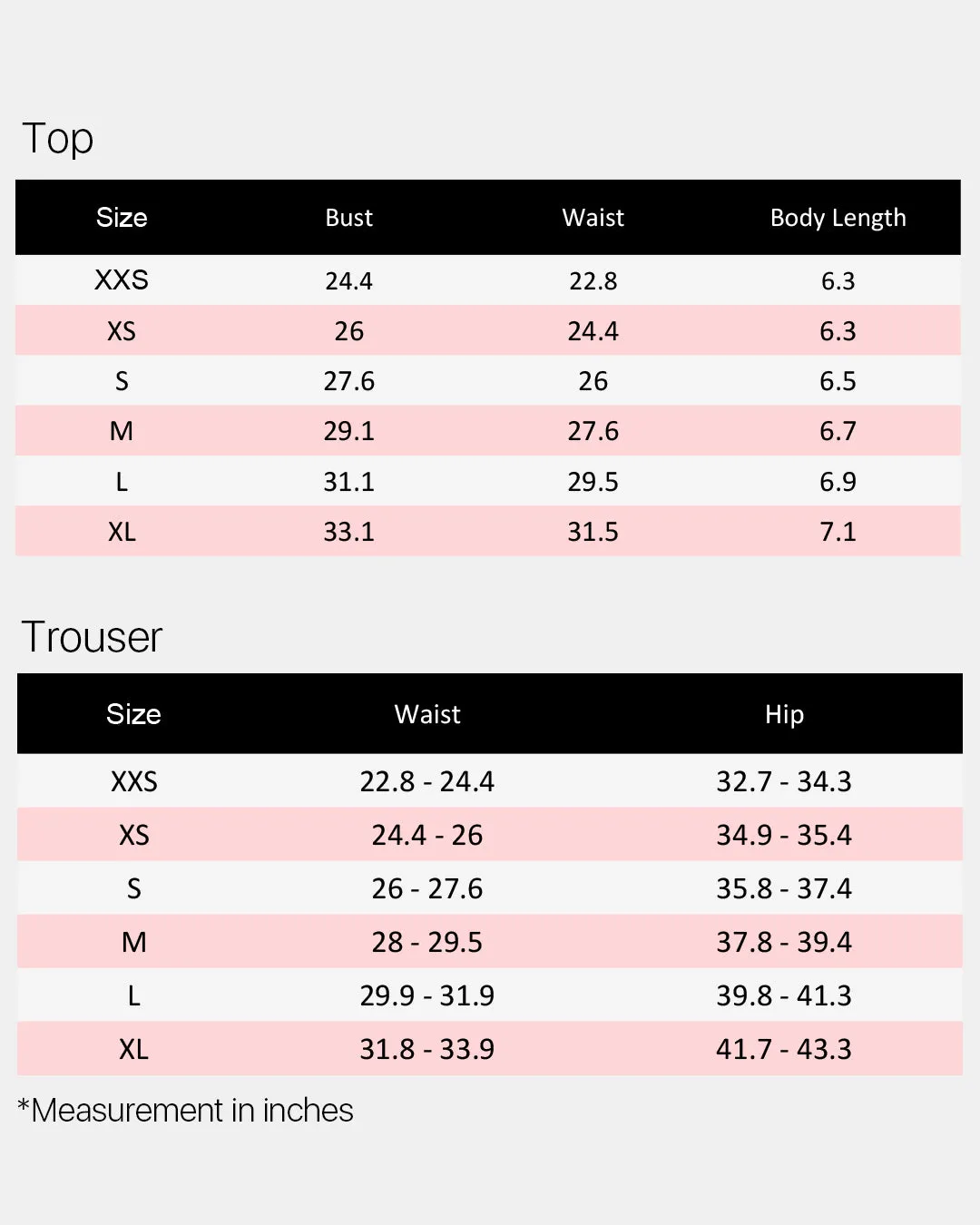 Top

| Size | Bust | Waist | Body Length |
|---|---|---|---|
| XXS | 24.4 | 22.8 | 6.3 |
| XS | 26 | 24.4 | 6.3 |
| S | 27.6 | 26 | 6.5 |
| M | 29.1 | 27.6 | 6.7 |
| L | 31.1 | 29.5 | 6.9 |
| XL | 33.1 | 31.5 | 7.1 |

Trouser

| Size | Waist | Hip |
|---|---|---|
| XXS | 22.8 - 24.4 | 32.7 - 34.3 |
| XS | 24.4 - 26 | 34.9 - 35.4 |
| S | 26 - 27.6 | 35.8 - 37.4 |
| M | 28 - 29.5 | 37.8 - 39.4 |
| L | 29.9 - 31.9 | 39.8 - 41.3 |
| XL | 31.8 - 33.9 | 41.7 - 43.3 |

*Measurement in inches